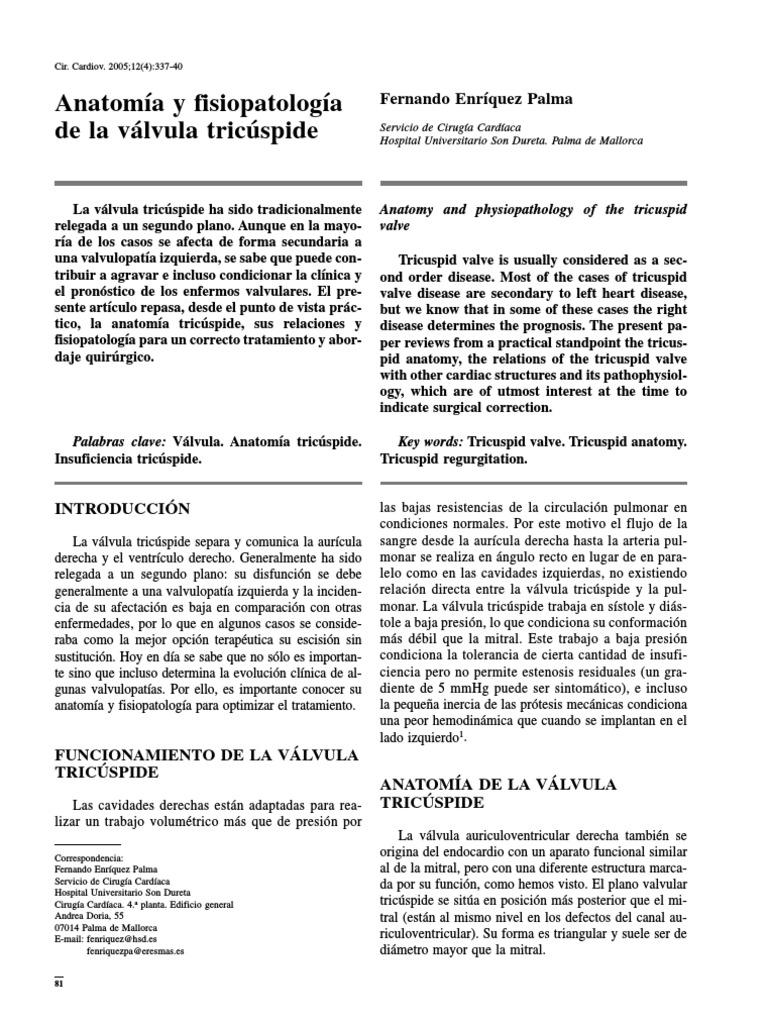 Cir. Cardiov. 2005;12(4):337-40

Anatomía y fisiopatología de la válvula tricúspide

Fernando Enríquez Palma

Servicio de Cirugía Cardíaca
Hospital Universitario Son Dureta. Palma de Mallorca

La válvula tricúspide ha sido tradicionalmente relegada a un segundo plano. Aunque en la mayoría de los casos se afecta de forma secundaria a una valvulopatía izquierda, se sabe que puede contribuir a agravar e incluso condicionar la clínica y el pronóstico de los enfermos valvulares. El presente artículo repasa, desde el punto de vista práctico, la anatomía tricúspide, sus relaciones y fisiopatología para un correcto tratamiento y abordaje quirúrgico.

Palabras clave: Válvula. Anatomía tricúspide. Insuficiencia tricúspide.

Anatomy and physiopathology of the tricuspid valve

Tricuspid valve is usually considered as a second order disease. Most of the cases of tricuspid valve disease are secondary to left heart disease, but we know that in some of these cases the right disease determines the prognosis. The present paper reviews from a practical standpoint the tricuspid anatomy, the relations of the tricuspid valve with other cardiac structures and its pathophysiology, which are of utmost interest at the time to indicate surgical correction.

Key words: Tricuspid valve. Tricuspid anatomy. Tricuspid regurgitation.

INTRODUCCIÓN

La válvula tricúspide separa y comunica la aurícula derecha y el ventrículo derecho. Generalmente ha sido relegada a un segundo plano: su disfunción se debe generalmente a una valvulopatía izquierda y la incidencia de su afectación es baja en comparación con otras enfermedades, por lo que en algunos casos se consideraba como la mejor opción terapéutica su escisión sin sustitución. Hoy en día se sabe que no sólo es importante sino que incluso determina la evolución clínica de algunas valvulopatías. Por ello, es importante conocer su anatomía y fisiopatología para optimizar el tratamiento.

FUNCIONAMIENTO DE LA VÁLVULA TRICÚSPIDE

Las cavidades derechas están adaptadas para realizar un trabajo volumétrico más que de presión por

Correspondencia:
Fernando Enríquez Palma
Servicio de Cirugía Cardíaca
Hospital Universitario Son Dureta
Cirugía Cardíaca. 4.ª planta. Edificio general
Andrea Doria, 55
07014 Palma de Mallorca
E-mail: fenriquez@hsd.es
fenriquezpa@eresmas.es

81

las bajas resistencias de la circulación pulmonar en condiciones normales. Por este motivo el flujo de la sangre desde la aurícula derecha hasta la arteria pulmonar se realiza en ángulo recto en lugar de en paralelo como en las cavidades izquierdas, no existiendo relación directa entre la válvula tricúspide y la pulmonar. La válvula tricúspide trabaja en sístole y diástole a baja presión, lo que condiciona su conformación más débil que la mitral. Este trabajo a baja presión condiciona la tolerancia de cierta cantidad de insuficiencia pero no permite estenosis residuales (un gradiente de 5 mmHg puede ser sintomático), e incluso la pequeña inercia de las prótesis mecánicas condiciona una peor hemodinámica que cuando se implantan en el lado izquierdo$^1$.

ANATOMÍA DE LA VÁLVULA TRICÚSPIDE

La válvula auriculoventricular derecha también se origina del endocardio con un aparato funcional similar al de la mitral, pero con una diferente estructura marcada por su función, como hemos visto. El plano valvular tricúspide se sitúa en posición más posterior que el mitral (están al mismo nivel en los defectos del canal auriculoventricular). Su forma es triangular y suele ser de diámetro mayor que la mitral.